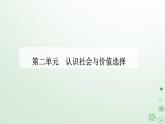 第二单元　认识社会与价值选择